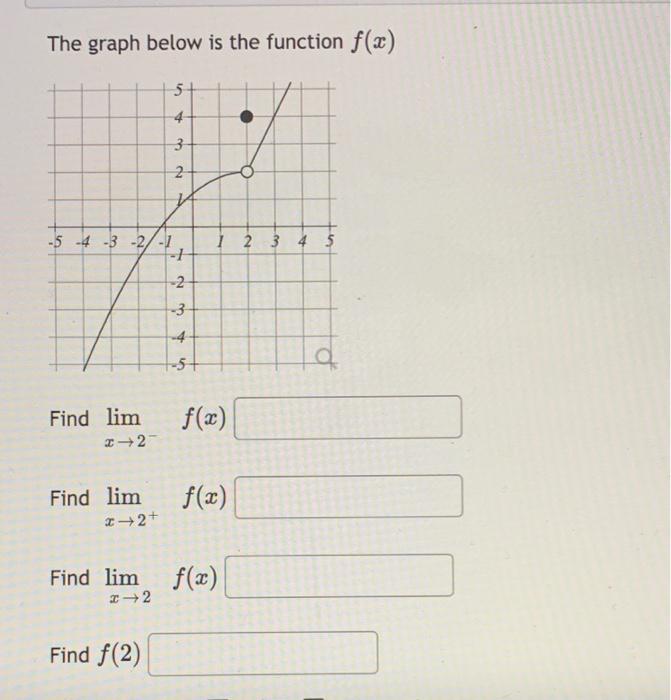 The graph below is the function $f(x)$

5
4
3
2
1
-5 -4 -3 -2 -1 1 2 3 4 5
-1
-2
-3
-4
-5

Find $\lim_{x \to 2^-} f(x)$

Find $\lim_{x \to 2^+} f(x)$

Find $\lim_{x \to 2} f(x)$

Find $f(2)$